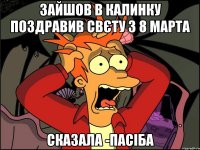 ЗАЙШОВ В КАЛИНКУ
ПОЗДРАВИВ СВЄТУ З 8 МАРТА

СКАЗАЛА -ПАСІБА